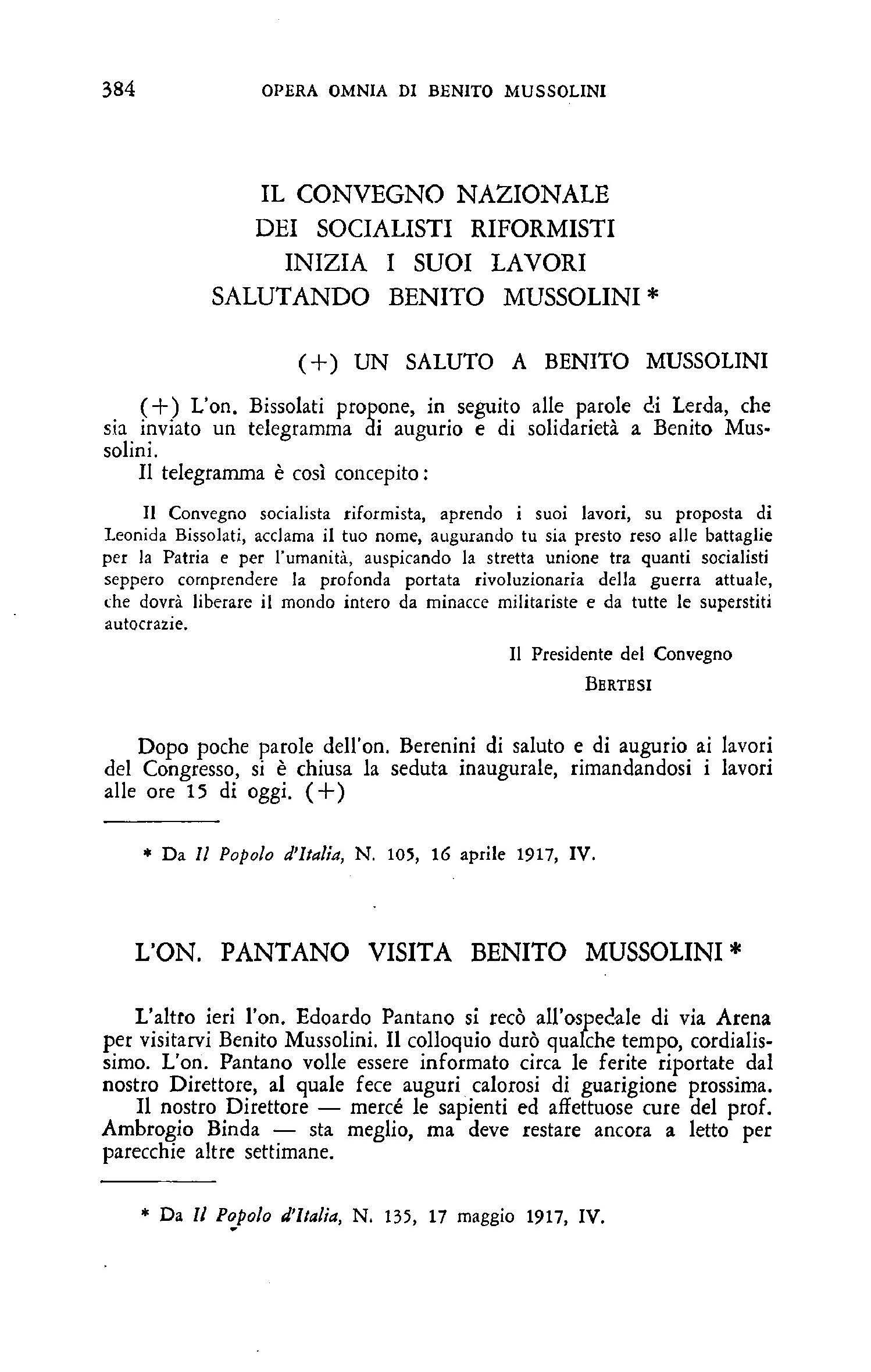 384 OPERA OMNIA DI BENITO MUSSOLINI

IL CONVEGNO NAZIONALE DEI SOCIALISTI RIFORMISTI INIZIA I SUOI LAVORI SALUTANDO BENITO MUSSOLINI *

(+) UN SALUTO A BENITO MUSSOLINI

(+) L'on. Bissolati propone, in seguito alle parole di Lerda, che sia inviato un telegramma di augurio e di solidarietà a Benito Mussolini.

Il telegramma è così concepito:

Il Convegno socialista riformista, aprendo i suoi lavori, su proposta di Leonida Bissolati, acclama il tuo nome, augurando tu sia presto reso alle battaglie per la Patria e per l'umanità, auspicando la stretta unione tra quanti socialisti seppero comprendere la profonda portata rivoluzionaria della guerra attuale, che dovrà liberare il mondo intero da minacce militariste e da tutte le superstiti autocrazie.

Il Presidente del Convegno
BERTESI

Dopo poche parole dell'on. Berenini di saluto e di augurio ai lavori del Congresso, si è chiusa la seduta inaugurale, rimandandosi i lavori alle ore 15 di oggi. (+)

* Da Il Popolo d'Italia, N. 105, 16 aprile 1917, IV.

L'ON. PANTANO VISITA BENITO MUSSOLINI *

L'altro ieri l'on. Edoardo Pantano si recò all'ospedale di via Arena per visitarvi Benito Mussolini. Il colloquio durò qualche tempo, cordialissimo. L'on. Pantano volle essere informato circa le ferite riportate dal nostro Direttore, al quale fece auguri calorosi di guarigione prossima.

Il nostro Direttore — mercé le sapienti ed affettuose cure del prof. Ambrogio Binda — sta meglio, ma deve restare ancora a letto per parecchie altre settimane.

* Da Il Popolo d'Italia, N. 135, 17 maggio 1917, IV.